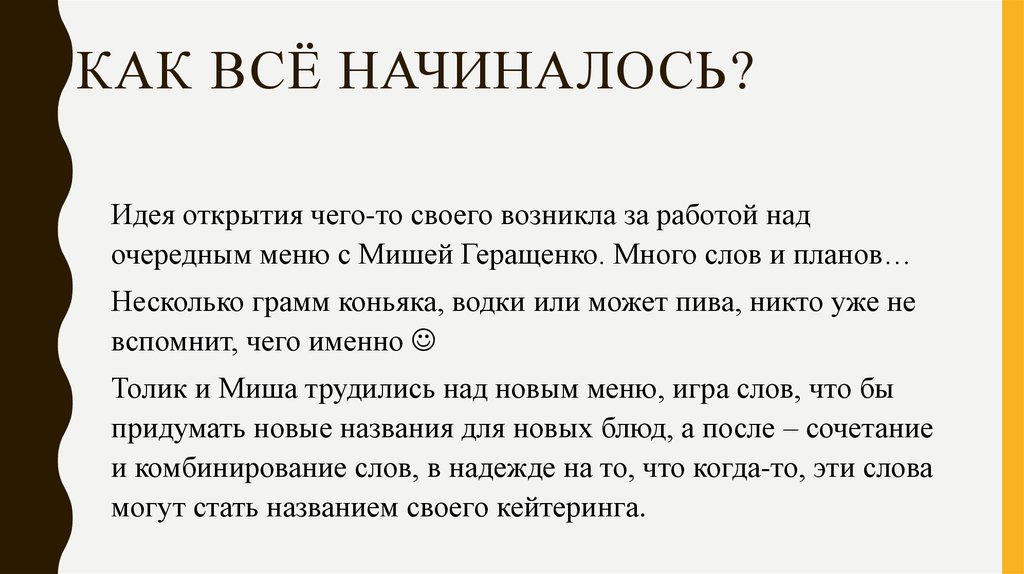 КАК ВСЁ НАЧИНАЛОСЬ?

Идея открытия чего-то своего возникла за работой над очередным меню с Мишей Геращенко. Много слов и планов…

Несколько грамм коньяка, водки или может пива, никто уже не вспомнит, чего именно ☺

Толик и Миша трудились над новым меню, игра слов, что бы придумать новые названия для новых блюд, а после – сочетание и комбинирование слов, в надежде на то, что когда-то, эти слова могут стать названием своего кейтеринга.